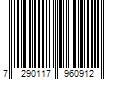 7 290117 960912